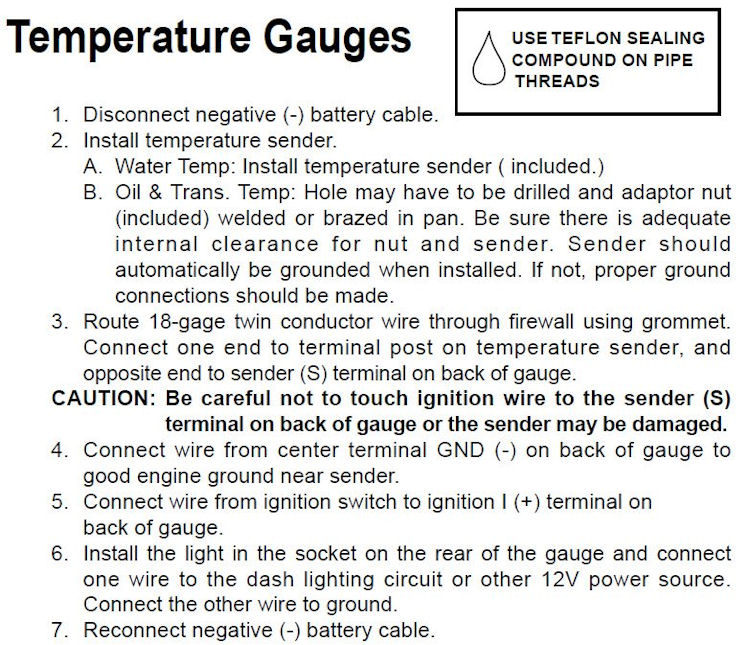 Temperature Gauges

USE TEFLON SEALING COMPOUND ON PIPE THREADS

1. Disconnect negative (-) battery cable.
2. Install temperature sender.
A. Water Temp: Install temperature sender ( included.)
B. Oil & Trans. Temp: Hole may have to be drilled and adaptor nut (included) welded or brazed in pan. Be sure there is adequate internal clearance for nut and sender. Sender should automatically be grounded when installed. If not, proper ground connections should be made.
3. Route 18-gage twin conductor wire through firewall using grommet. Connect one end to terminal post on temperature sender, and opposite end to sender (S) terminal on back of gauge.
CAUTION: Be careful not to touch ignition wire to the sender (S) terminal on back of gauge or the sender may be damaged.
4. Connect wire from center terminal GND (-) on back of gauge to good engine ground near sender.
5. Connect wire from ignition switch to ignition I (+) terminal on back of gauge.
6. Install the light in the socket on the rear of the gauge and connect one wire to the dash lighting circuit or other 12V power source. Connect the other wire to ground.
7. Reconnect negative (-) battery cable.